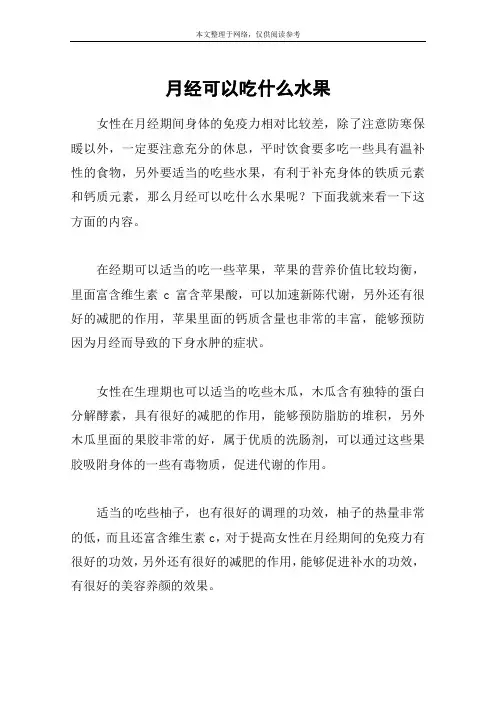 本文整理于网络，仅供阅读参考

月经可以吃什么水果

女性在月经期间身体的免疫力相对比较差，除了注意防寒保暖以外，一定要注意充分的休息，平时饮食要多吃一些具有温补性的食物，另外要适当的吃些水果，有利于补充身体的铁质元素和钙质元素，那么月经可以吃什么水果呢？下面我就来看一下这方面的内容。

在经期可以适当的吃一些苹果，苹果的营养价值比较均衡，里面富含维生素 c 富含苹果酸，可以加速新陈代谢，另外还有很好的减肥的作用，苹果里面的钙质含量也非常的丰富，能够预防因为月经而导致的下身水肿的症状。

女性在生理期也可以适当的吃些木瓜，木瓜含有独特的蛋白分解酵素，具有很好的减肥的作用，能够预防脂肪的堆积，另外木瓜里面的果胶非常的好，属于优质的洗肠剂，可以通过这些果胶吸附身体的一些有毒物质，促进代谢的作用。

适当的吃些柚子，也有很好的调理的功效，柚子的热量非常的低，而且还富含维生素 c，对于提高女性在月经期间的免疫力有很好的功效，另外还有很好的减肥的作用，能够促进补水的功效，有很好的美容养颜的效果。